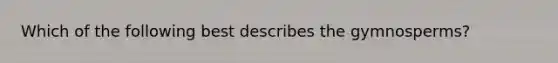 Which of the following best describes the gymnosperms?